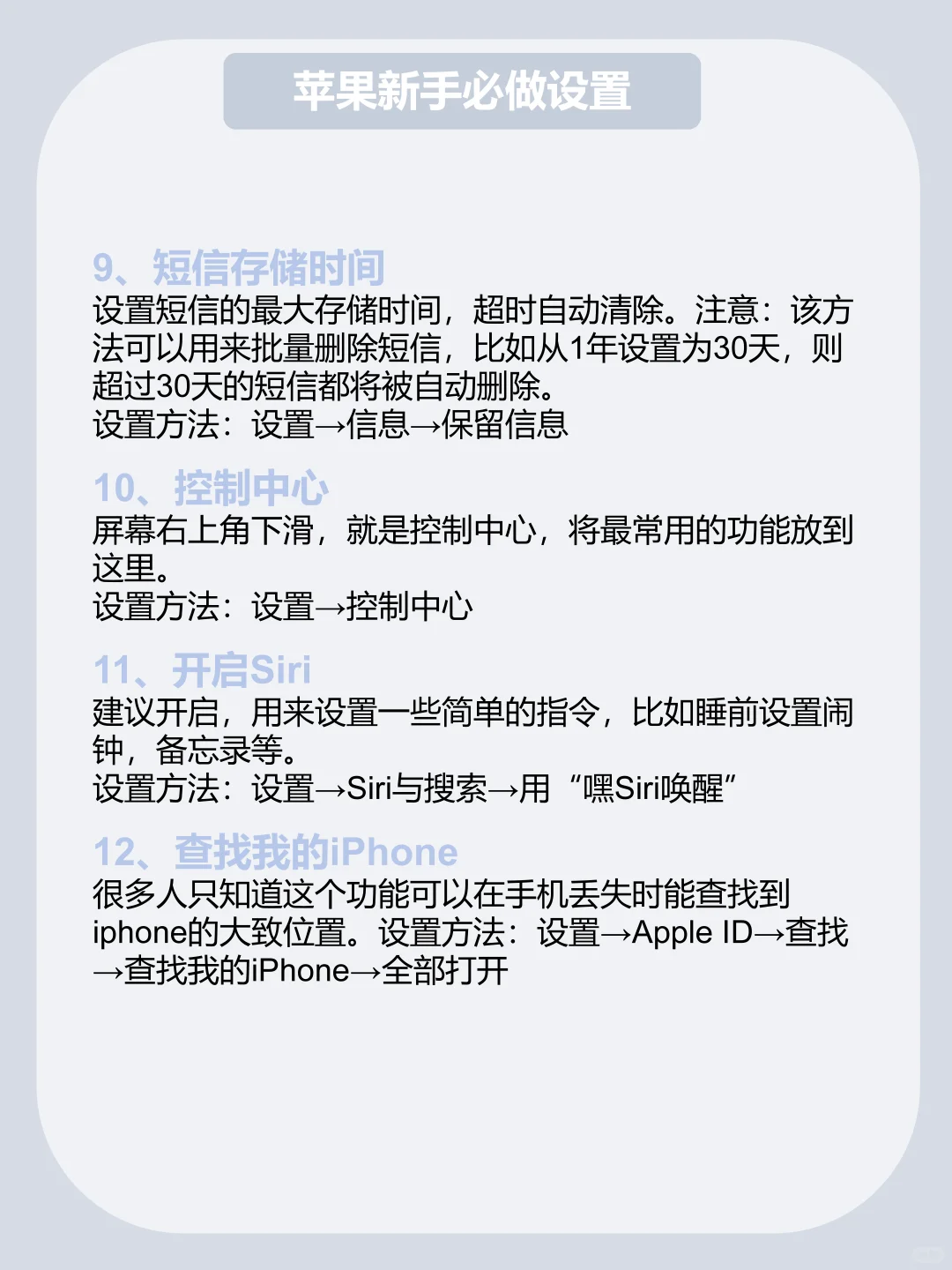 苹果新手必做设置

9、短信存储时间
设置短信的最大存储时间，超时自动清除。注意：该方法可以用来批量删除短信，比如从1年设置为30天，则超过30天的短信都将被自动删除。
设置方法：设置→信息→保留信息

10、控制中心
屏幕右上角下滑，就是控制中心，将最常用的功能放到这里。
设置方法：设置→控制中心

11、开启Siri
建议开启，用来设置一些简单的指令，比如睡前设置闹钟，备忘录等。
设置方法：设置→Siri与搜索→用“嘿Siri唤醒”

12、查找我的iPhone
很多人只知道这个功能可以在手机丢失时能查找到iphone的大致位置。设置方法：设置→Apple ID→查找→查找我的iPhone→全部打开